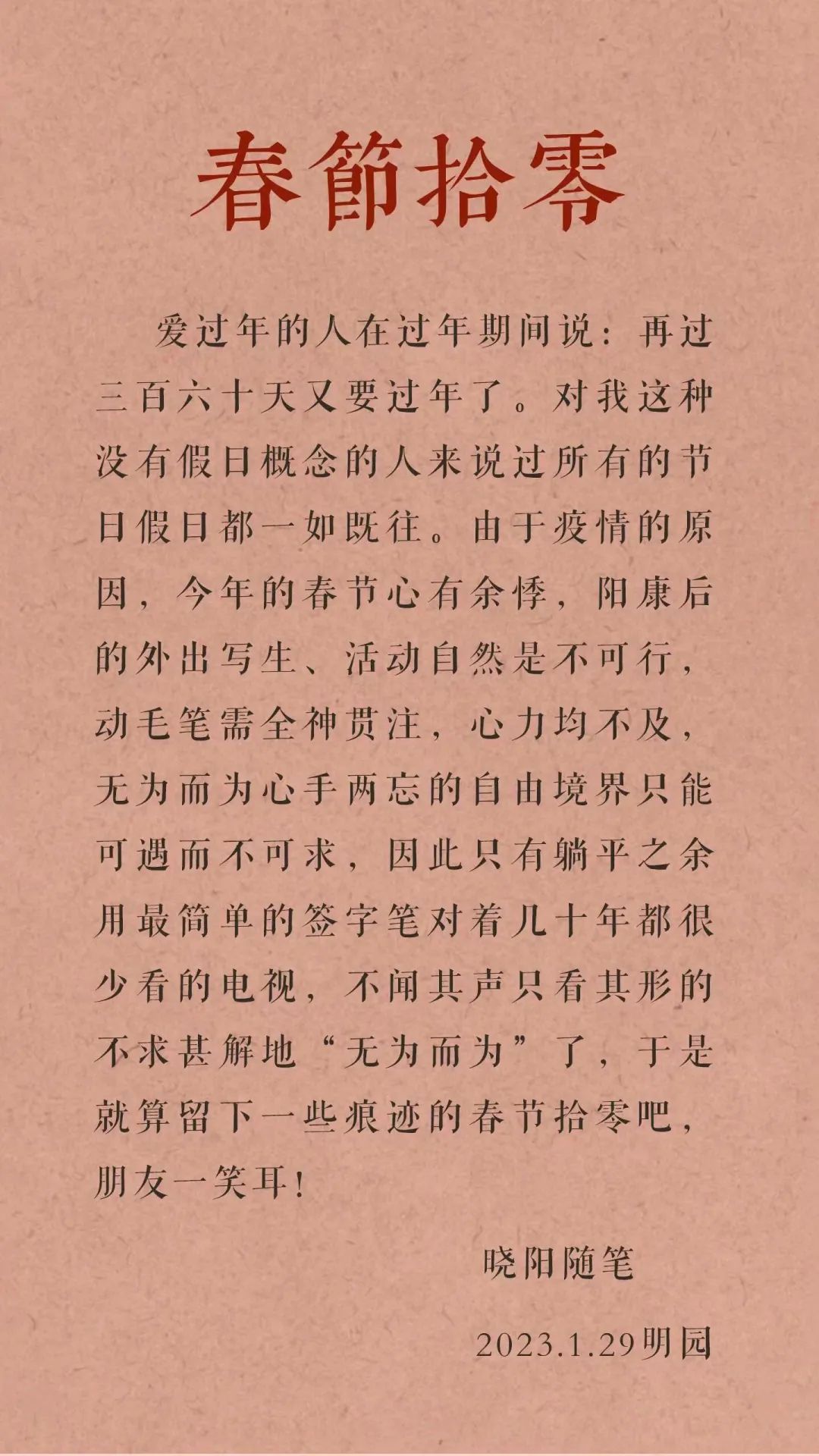 春節拾零

爱过年的人在过年期间说：再过三百六十天又要过年了。对我这种没有假日概念的人来说过所有的节日假日都一如既往。由于疫情的原因，今年的春节心有余悸，阳康后的外出写生、活动自然是不可行，动毛笔需全神贯注，心力均不及，无为而为心手两忘的自由境界只能可遇而不可求，因此只有躺平之余用最简单的签字笔对着几十年都很少看的电视，不闻其声只看其形的不求甚解地“无为而为”了，于是就算留下一些痕迹的春节拾零吧，朋友一笑耳！

晓阳随笔

2023.1.29明园